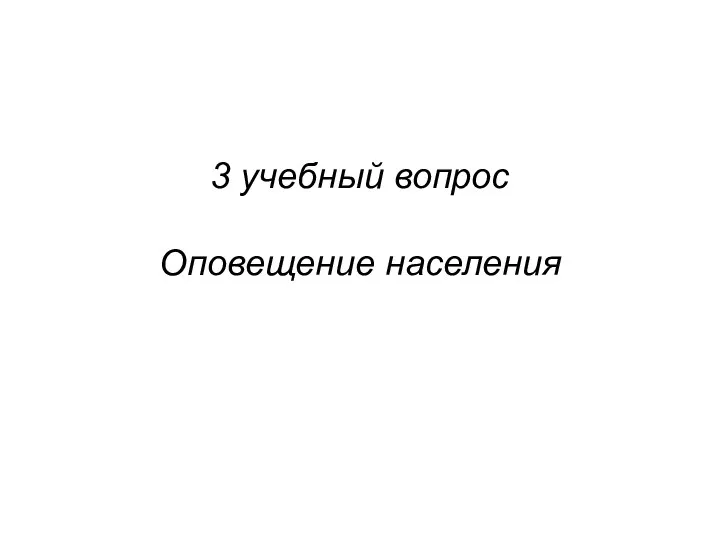 3 учебный вопрос

Оповещение населения